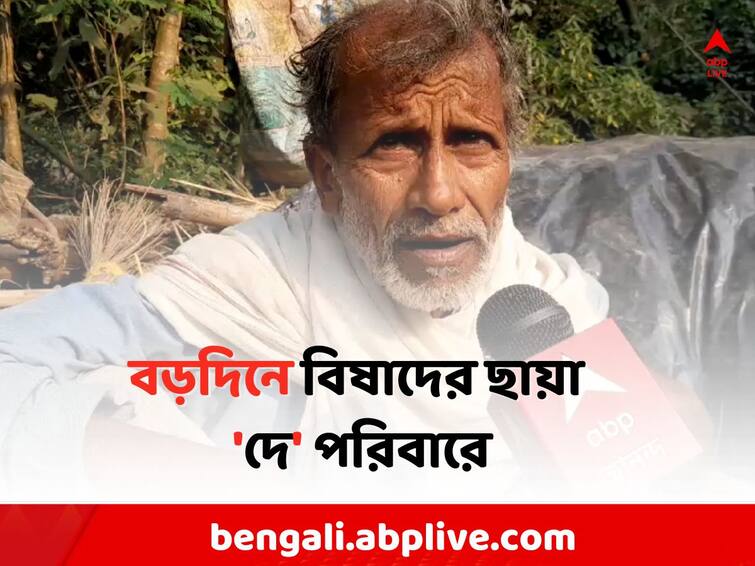 abp LIVE

বড়দিনে বিষাদের ছায়া 'দে' পরিবারে

abp

bengali.abplive.com